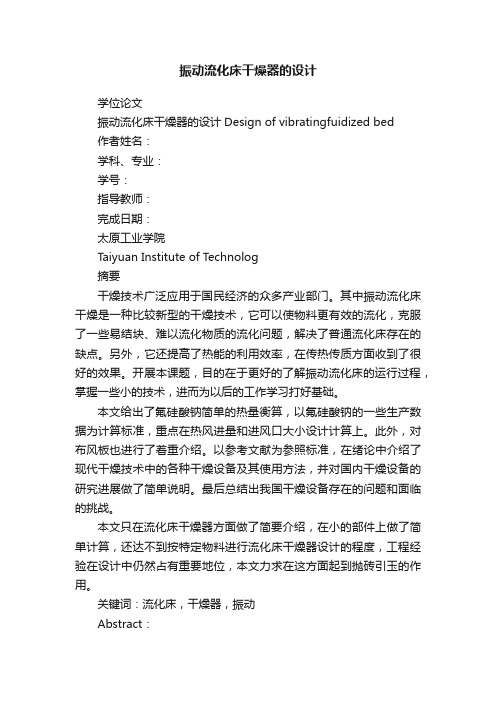 振动流化床干燥器的设计

学位论文

振动流化床干燥器的设计 Design of vibratingfuidized bed

作者姓名：

学科、专业：

学号：

指导教师：

完成日期：

太原工业学院

Taiyuan Institute of Technolog

摘要

干燥技术广泛应用于国民经济的众多产业部门。其中振动流化床干燥是一种比较新型的干燥技术，它可以使物料更有效的流化，克服了一些易结块、难以流化物质的流化问题，解决了普通流化床存在的缺点。另外，它还提高了热能的利用效率，在传热传质方面收到了很好的效果。开展本课题，目的在于更好的了解振动流化床的运行过程，掌握一些小的技术，进而为以后的工作学习打好基础。

本文给出了氟硅酸钠简单的热量衡算，以氟硅酸钠的一些生产数据为计算标准，重点在热风进量和进风口大小设计计算上。此外，对布风板也进行了着重介绍。以参考文献为参照标准，在绪论中介绍了现代干燥技术中的各种干燥设备及其使用方法，并对国内干燥设备的研究进展做了简单说明。最后总结出我国干燥设备存在的问题和面临的挑战。

本文只在流化床干燥器方面做了简要介绍，在小的部件上做了简单计算，还达不到按特定物料进行流化床干燥器设计的程度，工程经验在设计中仍然占有重要地位，本文力求在这方面起到抛砖引玉的作用。

关键词：流化床，干燥器，振动

Abstract：